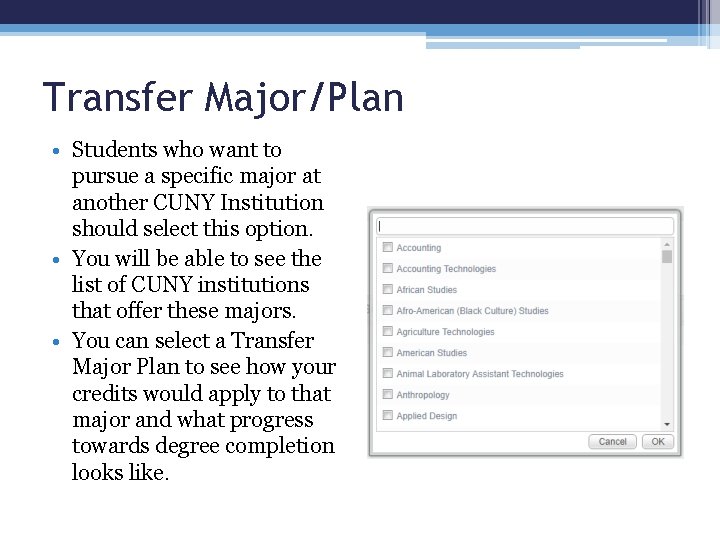 Transfer Major/Plan

• Students who want to pursue a specific major at another CUNY Institution should select this option.
• You will be able to see the list of CUNY institutions that offer these majors.
• You can select a Transfer Major Plan to see how your credits would apply to that major and what progress towards degree completion looks like.

Accounting
Accounting Technologies
African Studies
Afro-American (Black Culture) Studies
Agriculture Technologies
American Studies
Animal Laboratory Assistant Technologies
Anthropology
Applied Design

Cancel
OK